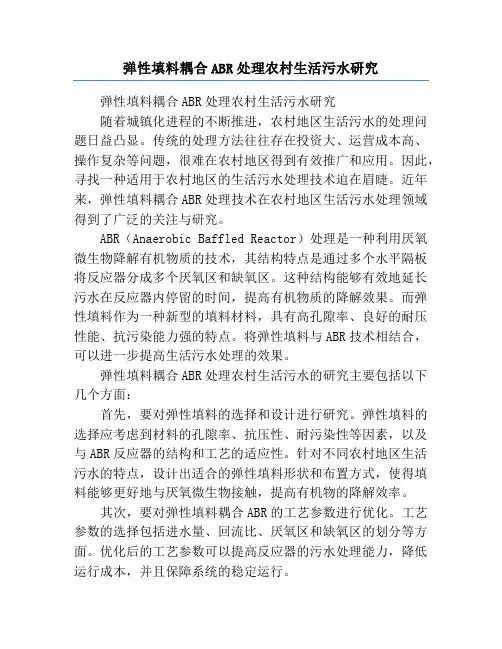 弹性填料耦合 ABR 处理农村生活污水研究

弹性填料耦合 ABR 处理农村生活污水研究

随着城镇化进程的不断推进，农村地区生活污水的处理问题日益凸显。传统的处理方法往往存在投资大、运营成本高、操作复杂等问题，很难在农村地区得到有效推广和应用。因此，寻找一种适用于农村地区的生活污水处理技术迫在眉睫。近年来，弹性填料耦合 ABR 处理技术在农村地区生活污水处理领域得到了广泛的关注与研究。

ABR（Anaerobic Baffled Reactor）处理是一种利用厌氧微生物降解有机物质的技术，其结构特点是通过多个水平隔板将反应器分成多个厌氧区和缺氧区。这种结构能够有效地延长污水在反应器内停留的时间，提高有机物质的降解效果。而弹性填料作为一种新型的填料材料，具有高孔隙率、良好的耐压性能、抗污染能力强的特点。将弹性填料与 ABR 技术相结合，可以进一步提高生活污水处理的效果。

弹性填料耦合 ABR 处理农村生活污水的研究主要包括以下几个方面：

首先，要对弹性填料的选择和设计进行研究。弹性填料的选择应考虑到材料的孔隙率、抗压性、耐污染性等因素，以及与 ABR 反应器的结构和工艺的适应性。针对不同农村地区生活污水的特点，设计出适合的弹性填料形状和布置方式，使得填料能够更好地与厌氧微生物接触，提高有机物的降解效率。

其次，要对弹性填料耦合 ABR 的工艺参数进行优化。工艺参数的选择包括进水量、回流比、厌氧区和缺氧区的划分等方面。优化后的工艺参数可以提高反应器的污水处理能力，降低运行成本，并且保障系统的稳定运行。